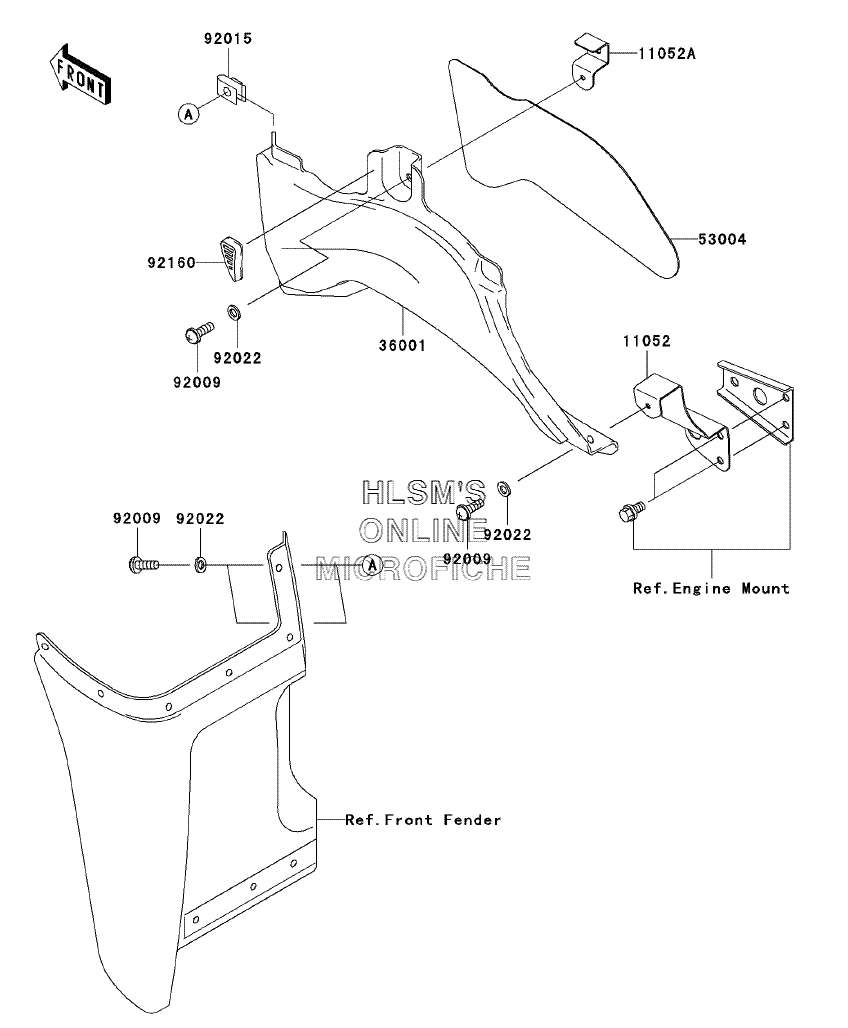 FRONT

92015

11052A

A

53004

92160

92022

92009

36001

11052

HLSM'S
ONLINE
MICROFICHE

92009

92022

92022

92009

A

Ref.Engine Mount

Ref.Front Fender